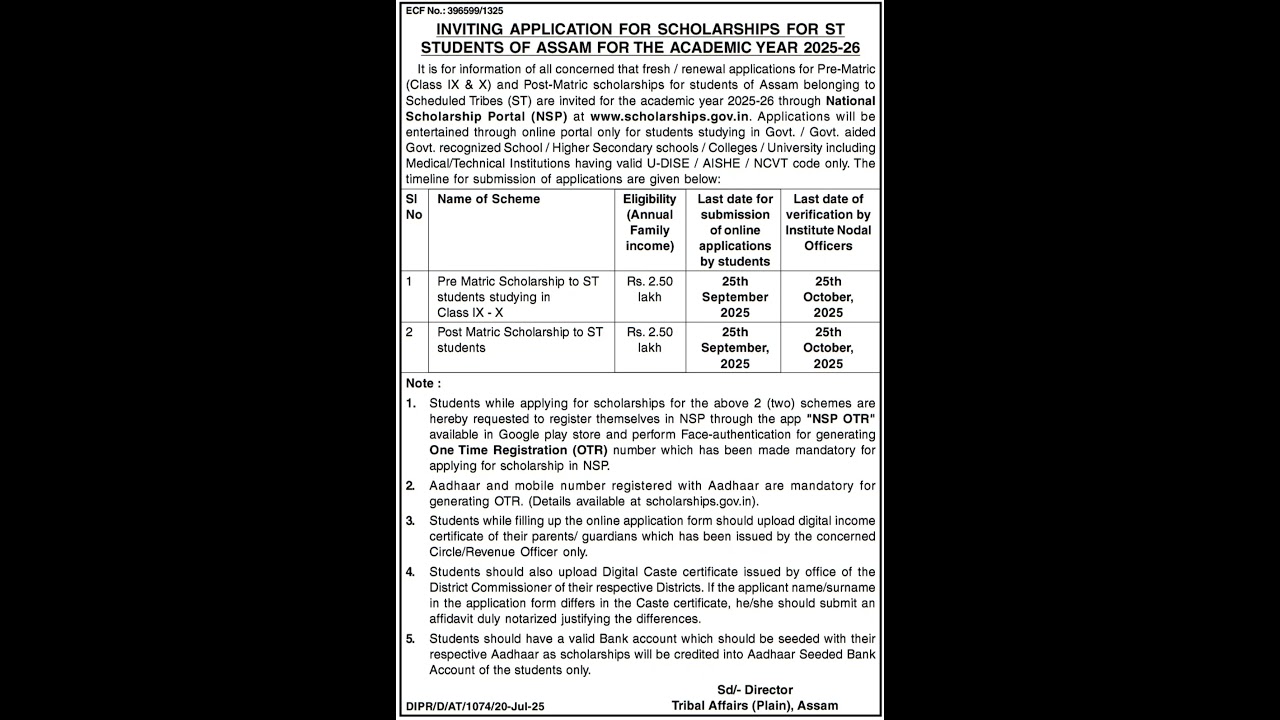 ECF No.: 396599/1325

INVITING APPLICATION FOR SCHOLARSHIPS FOR ST STUDENTS OF ASSAM FOR THE ACADEMIC YEAR 2025-26

It is for information of all concerned that fresh / renewal applications for Pre-Matric (Class IX & X) and Post-Matric scholarships for students of Assam belonging to Scheduled Tribes (ST) are invited for the academic year 2025-26 through National Scholarship Portal (NSP) at www.scholarships.gov.in. Applications will be entertained through online portal only for students studying in Govt. / Govt. aided Govt. recognized School / Higher Secondary schools / Colleges / University including Medical/Technical Institutions having valid U-DISE / AISHE / NCVT code only. The timeline for submission of applications are given below:

| Sl No | Name of Scheme | Eligibility (Annual Family income) | Last date for submission of online applications by students | Last date of verification by Institute Nodal Officers |
|---|---|---|---|---|
| 1 | Pre Matric Scholarship to ST students studying in Class IX - X | Rs. 2.50 lakh | 25th September 2025 | 25th October, 2025 |
| 2 | Post Matric Scholarship to ST students | Rs. 2.50 lakh | 25th September, 2025 | 25th October, 2025 |

Note :

1. Students while applying for scholarships for the above 2 (two) schemes are hereby requested to register themselves in NSP through the app "NSP OTR" available in Google play store and perform Face-authentication for generating One Time Registration (OTR) number which has been made mandatory for applying for scholarship in NSP.

2. Aadhaar and mobile number registered with Aadhaar are mandatory for generating OTR. (Details available at scholarships.gov.in).

3. Students while filling up the online application form should upload digital income certificate of their parents/ guardians which has been issued by the concerned Circle/Revenue Officer only.

4. Students should also upload Digital Caste certificate issued by office of the District Commissioner of their respective Districts. If the applicant name/surname in the application form differs in the Caste certificate, he/she should submit an affidavit duly notarized justifying the differences.

5. Students should have a valid Bank account which should be seeded with their respective Aadhaar as scholarships will be credited into Aadhaar Seeded Bank Account of the students only.

Sd/- Director
Tribal Affairs (Plain), Assam

DIPR/D/AT/1074/20-Jul-25